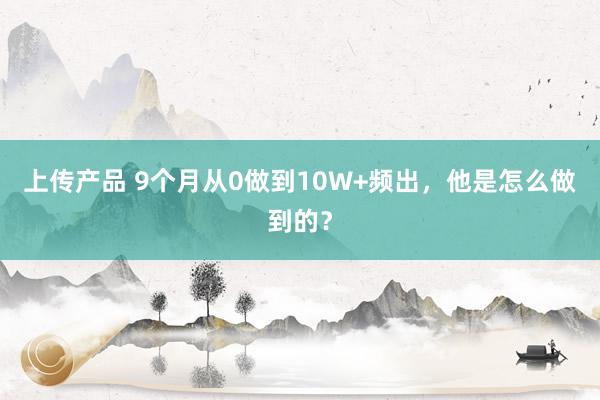 上传产品 9个月从0做到10W+频出，他是怎么做到的？